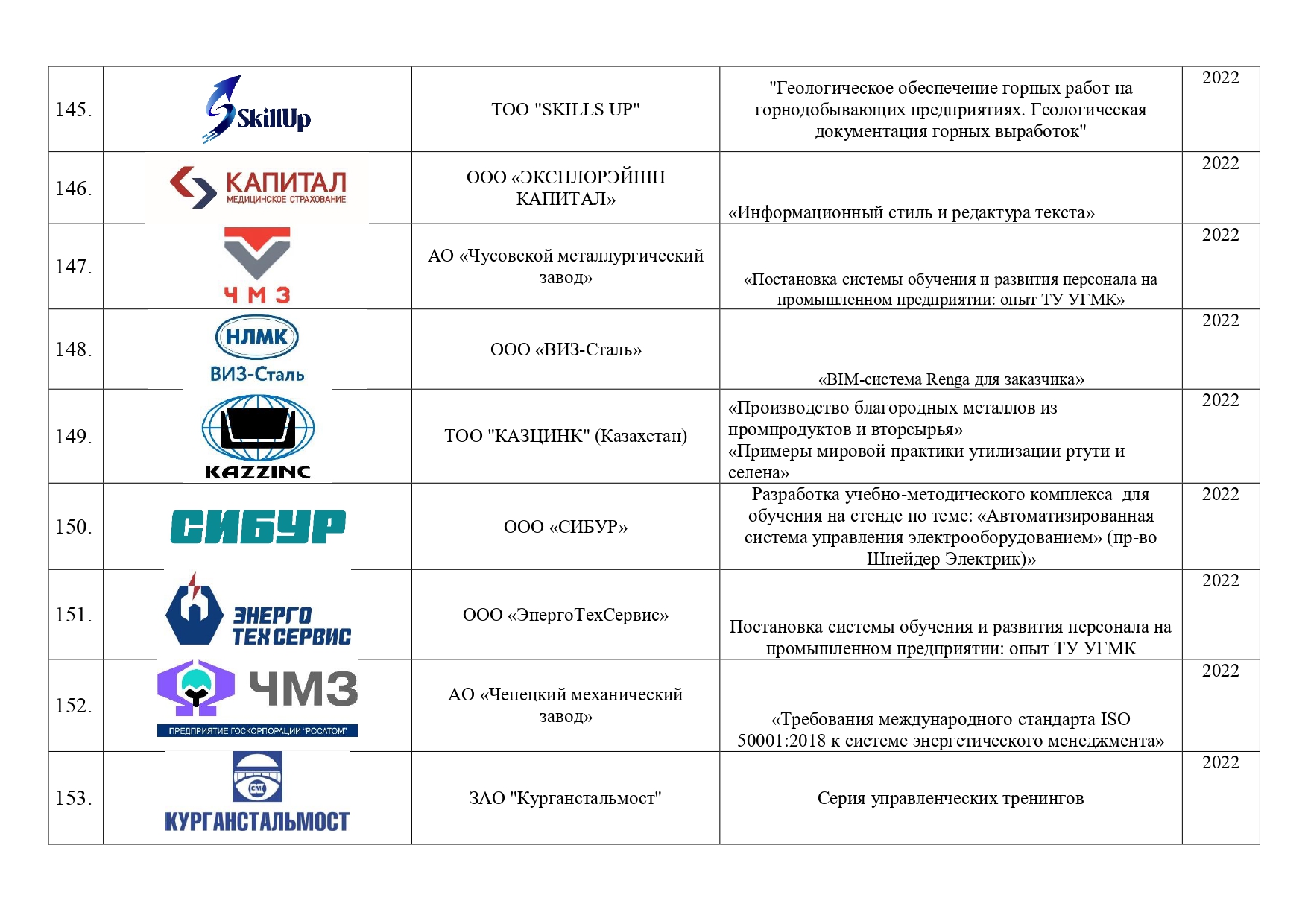 | 145. | SkillUp | ТОО "SKILLS UP" | "Геологическое обеспечение горных работ на горнодобывающих предприятиях. Геологическая документация горных выработок" | 2022 |
|---|---|---|---|---|
| 146. | КАПИТАЛ МЕДИЦИНСКОЕ СТРАХОВАНИЕ | ООО «ЭКСПЛОРЭЙШН КАПИТАЛ» | «Информационный стиль и редактура текста» | 2022 |
| 147. | ЧМЗ | АО «Чусовской металлургический завод» | «Постановка системы обучения и развития персонала на промышленном предприятии: опыт ТУ УГМК» | 2022 |
| 148. | НЛМК ВИЗ-Сталь | ООО «ВИЗ-Сталь» | «BIM-система Renga для заказчика» | 2022 |
| 149. | KAZZINC | ТОО "КАЗЦИНК" (Казахстан) | «Производство благородных металлов из промпродуктов и вторсырья» «Примеры мировой практики утилизации ртути и селена» | 2022 |
| 150. | СИБУР | ООО «СИБУР» | Разработка учебно-методического комплекса для обучения на стенде по теме: «Автоматизированная система управления электрооборудованием» (пр-во Шнейдер Электрик)» | 2022 |
| 151. | ЭНЕРГО ТЕХСЕРВИС | ООО «ЭнергоТехСервис» | Постановка системы обучения и развития персонала на промышленном предприятии: опыт ТУ УГМК | 2022 |
| 152. | ЧМЗ ПРЕДПРИЯТИЕ ГОСКОРПОРАЦИИ "РОСАТОМ" | АО «Чепецкий механический завод» | «Требования международного стандарта ISO 50001:2018 к системе энергетического менеджмента» | 2022 |
| 153. | КУРГАНСТАЛЬМОСТ | ЗАО "Курганстальмост" | Серия управленческих тренингов | 2022 |